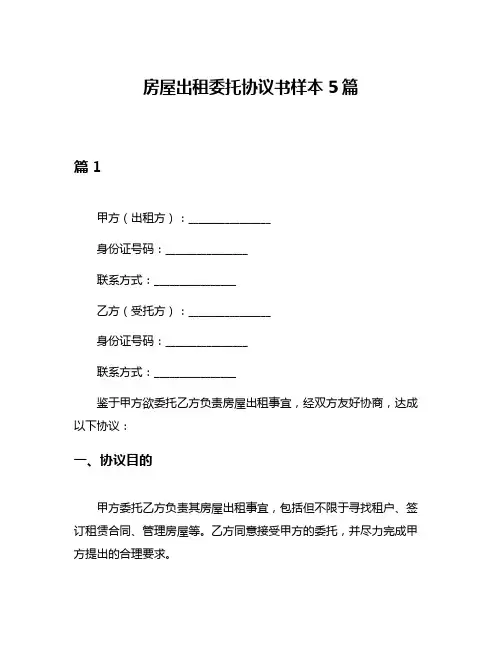 房屋出租委托协议书样本 5 篇

篇 1

甲方（出租方）：______________

身份证号码：______________

联系方式：______________

乙方（受托方）：______________

身份证号码：______________

联系方式：______________

鉴于甲方欲委托乙方负责房屋出租事宜，经双方友好协商，达成以下协议：

一、协议目的

甲方委托乙方负责其房屋出租事宜，包括但不限于寻找租户、签订租赁合同、管理房屋等。乙方同意接受甲方的委托，并尽力完成甲方提出的合理要求。